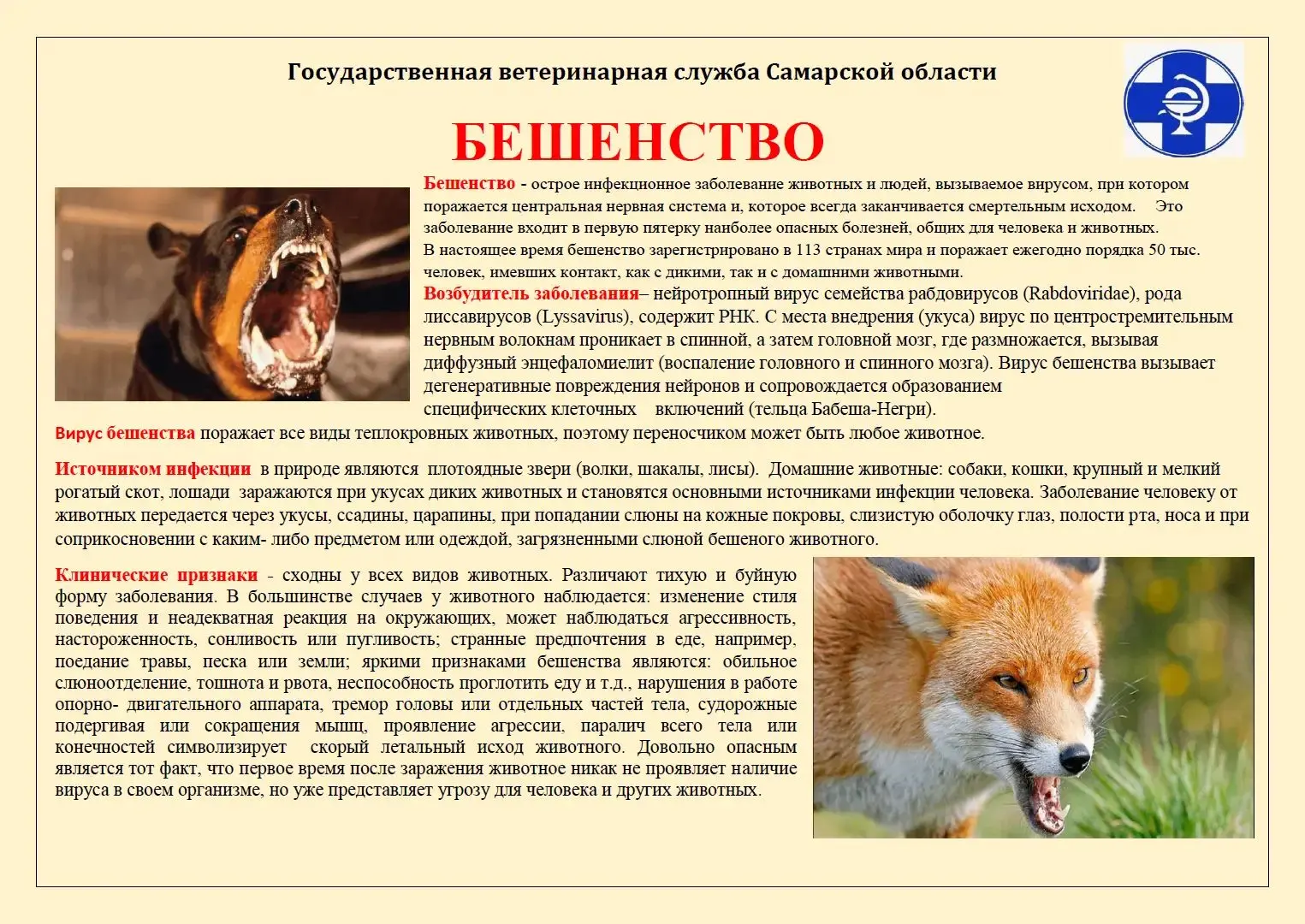 Государственная ветеринарная служба Самарской области

БЕШЕНСТВО

Бешенство - острое инфекционное заболевание животных и людей, вызываемое вирусом, при котором поражается центральная нервная система и, которое всегда заканчивается смертельным исходом. Это заболевание входит в первую пятерку наиболее опасных болезней, общих для человека и животных.
В настоящее время бешенство зарегистрировано в 113 странах мира и поражает ежегодно порядка 50 тыс. человек, имевших контакт, как с дикими, так и с домашними животными.
Возбудитель заболевания– нейротропный вирус семейства рабдовирусов (Rabdoviridae), рода лиссавирусов (Lyssavirus), содержит РНК. С места внедрения (укуса) вирус по центростремительным нервным волокнам проникает в спинной, а затем головной мозг, где размножается, вызывая диффузный энцефаломиелит (воспаление головного и спинного мозга). Вирус бешенства вызывает дегенеративные повреждения нейронов и сопровождается образованием специфических клеточных включений (тельца Бабеша-Негри).
Вирус бешенства поражает все виды теплокровных животных, поэтому переносчиком может быть любое животное.

Источником инфекции в природе являются плотоядные звери (волки, шакалы, лисы). Домашние животные: собаки, кошки, крупный и мелкий рогатый скот, лошади заражаются при укусах диких животных и становятся основными источниками инфекции человека. Заболевание человеку от животных передается через укусы, ссадины, царапины, при попадании слюны на кожные покровы, слизистую оболочку глаз, полости рта, носа и при соприкосновении с каким- либо предметом или одеждой, загрязненными слюной бешеного животного.

Клинические признаки - сходны у всех видов животных. Различают тихую и буйную форму заболевания. В большинстве случаев у животного наблюдается: изменение стиля поведения и неадекватная реакция на окружающих, может наблюдаться агрессивность, настороженность, сонливость или пугливость; странные предпочтения в еде, например, поедание травы, песка или земли; яркими признаками бешенства являются: обильное слюноотделение, тошнота и рвота, неспособность проглотить еду и т.д., нарушения в работе опорно- двигательного аппарата, тремор головы или отдельных частей тела, судорожные подергивая или сокращения мышц, проявление агрессии, паралич всего тела или конечностей символизирует скорый летальный исход животного. Довольно опасным является тот факт, что первое время после заражения животное никак не проявляет наличие вируса в своем организме, но уже представляет угрозу для человека и других животных.